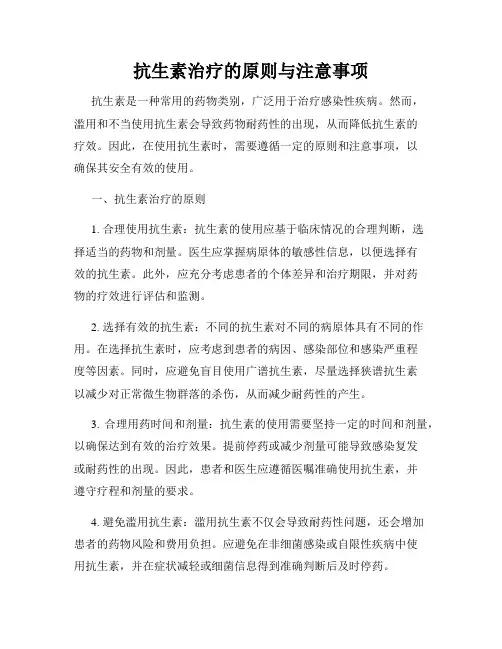 抗生素治疗的原则与注意事项

抗生素是一种常用的药物类别，广泛用于治疗感染性疾病。然而，滥用和不当使用抗生素会导致药物耐药性的出现，从而降低抗生素的疗效。因此，在使用抗生素时，需要遵循一定的原则和注意事项，以确保其安全有效的使用。

一、抗生素治疗的原则

1. 合理使用抗生素：抗生素的使用应基于临床情况的合理判断，选择适当的药物和剂量。医生应掌握病原体的敏感性信息，以便选择有效的抗生素。此外，应充分考虑患者的个体差异和治疗期限，并对药物的疗效进行评估和监测。

2. 选择有效的抗生素：不同的抗生素对不同的病原体具有不同的作用。在选择抗生素时，应考虑到患者的病因、感染部位和感染严重程度等因素。同时，应避免盲目使用广谱抗生素，尽量选择狭谱抗生素以减少对正常微生物群落的杀伤，从而减少耐药性的产生。

3. 合理用药时间和剂量：抗生素的使用需要坚持一定的时间和剂量，以确保达到有效的治疗效果。提前停药或减少剂量可能导致感染复发或耐药性的出现。因此，患者和医生应遵循医嘱准确使用抗生素，并遵守疗程和剂量的要求。

4. 避免滥用抗生素：滥用抗生素不仅会导致耐药性问题，还会增加患者的药物风险和费用负担。应避免在非细菌感染或自限性疾病中使用抗生素，并在症状减轻或细菌信息得到准确判断后及时停药。